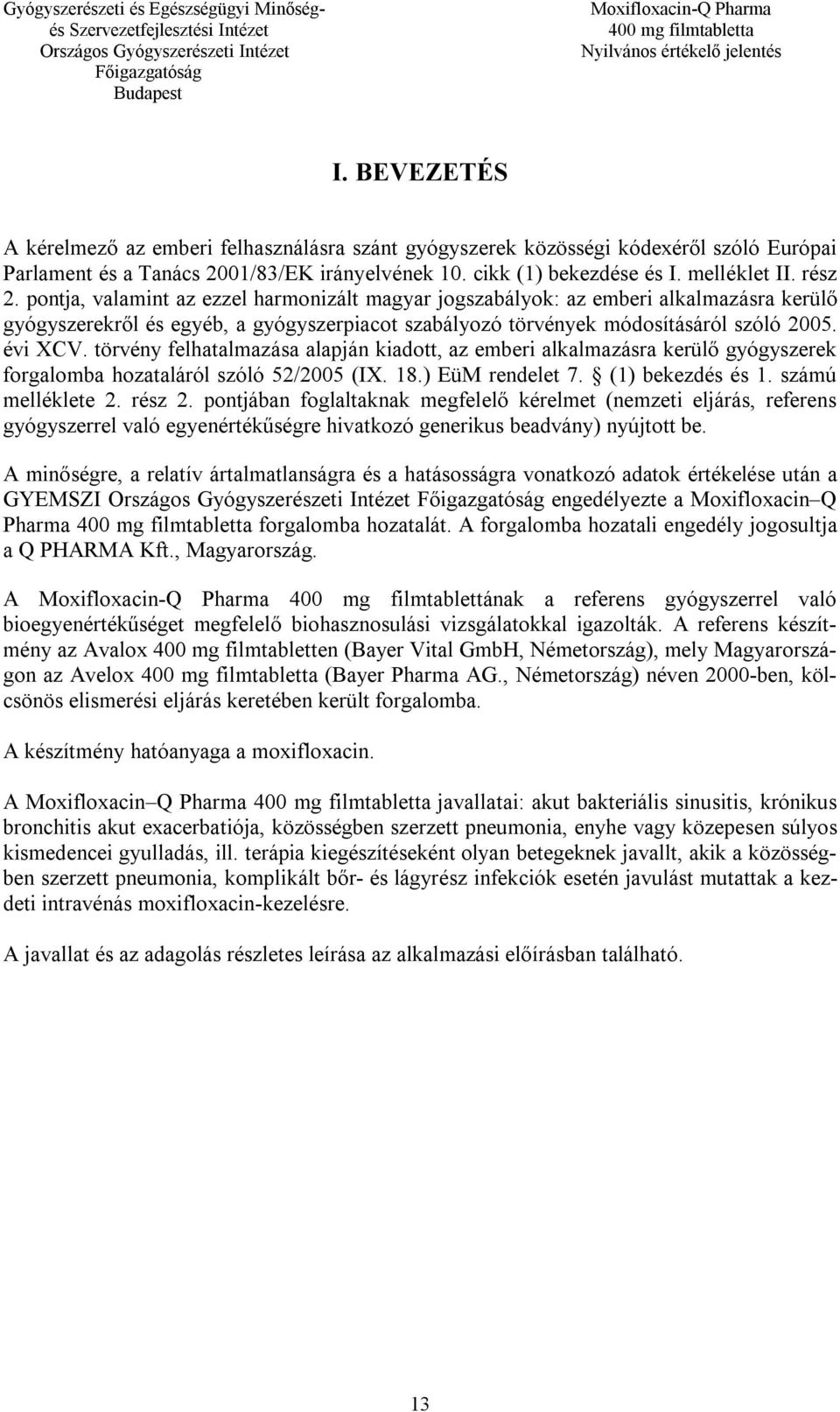 Gyógyszerészeti és Egészségügyi Minőség- és Szervezetfejlesztési Intézet
Országos Gyógyszerészeti Intézet
Főigazgatóság
Budapest

Moxifloxacin-Q Pharma
400 mg filmtabletta
Nyilvános értékelő jelentés

I. BEVEZETÉS

A kérelmező az emberi felhasználásra szánt gyógyszerek közösségi kódexéről szóló Európai Parlament és a Tanács 2001/83/EK irányelvének 10. cikk (1) bekezdése és I. melléklet II. rész 2. pontja, valamint az ezzel harmonizált magyar jogszabályok: az emberi alkalmazásra kerülő gyógyszerekről és egyéb, a gyógyszerpiacot szabályozó törvények módosításáról szóló 2005. évi XCV. törvény felhatalmazása alapján kiadott, az emberi alkalmazásra kerülő gyógyszerek forgalomba hozataláról szóló 52/2005 (IX. 18.) EüM rendelet 7. § (1) bekezdés és 1. számú melléklete 2. rész 2. pontjában foglaltaknak megfelelő kérelmet (nemzeti eljárás, referens gyógyszerrel való egyenértékűségre hivatkozó generikus beadvány) nyújtott be.

A minőségre, a relatív ártalmatlanságra és a hatásosságra vonatkozó adatok értékelése után a GYEMSZI Országos Gyógyszerészeti Intézet Főigazgatóság engedélyezte a Moxifloxacin–Q Pharma 400 mg filmtabletta forgalomba hozatalát. A forgalomba hozatali engedély jogosultja a Q PHARMA Kft., Magyarország.

A Moxifloxacin-Q Pharma 400 mg filmtablettának a referens gyógyszerrel való bioegyenértékűséget megfelelő biohasznosulási vizsgálatokkal igazolták. A referens készítmény az Avalox 400 mg filmtabletten (Bayer Vital GmbH, Németország), mely Magyarországon az Avelox 400 mg filmtabletta (Bayer Pharma AG., Németország) néven 2000-ben, kölcsönös elismerési eljárás keretében került forgalomba.

A készítmény hatóanyaga a moxifloxacin.

A Moxifloxacin–Q Pharma 400 mg filmtabletta javallatai: akut bakteriális sinusitis, krónikus bronchitis akut exacerbatiója, közösségben szerzett pneumonia, enyhe vagy közepesen súlyos kismedencei gyulladás, ill. terápia kiegészítéseként olyan betegeknek javallt, akik a közösségben szerzett pneumonia, komplikált bőr- és lágyrész infekciók esetén javulást mutattak a kezdeti intravénás moxifloxacin-kezelésre.

A javallat és az adagolás részletes leírása az alkalmazási előírásban található.

13